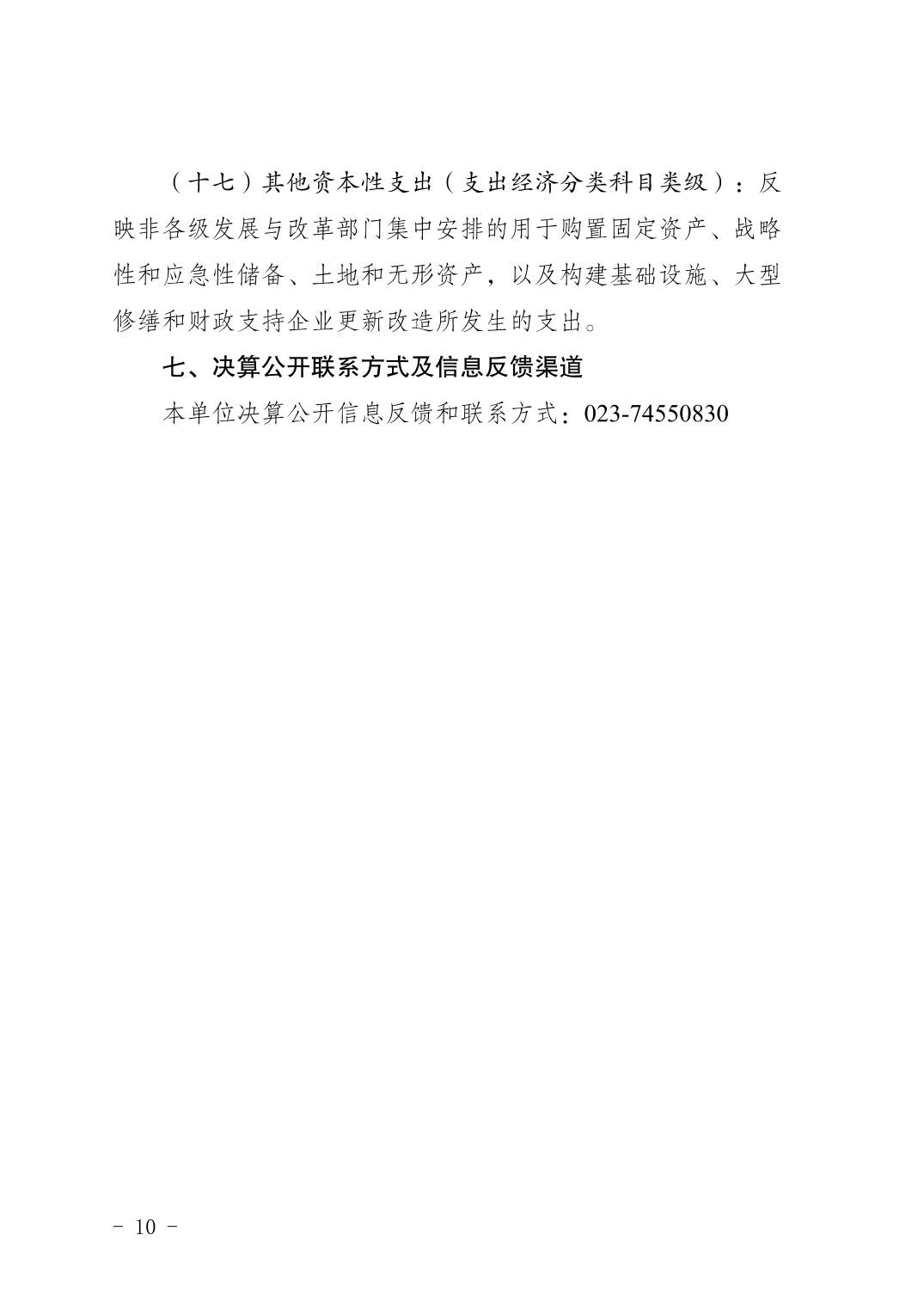 （十七）其他资本性支出（支出经济分类科目类级）：反映非各级发展与改革部门集中安排的用于购置固定资产、战略性和应急性储备、土地和无形资产，以及构建基础设施、大型修缮和财政支持企业更新改造所发生的支出。

七、决算公开联系方式及信息反馈渠道

本单位决算公开信息反馈和联系方式：023-74550830

- 10 -